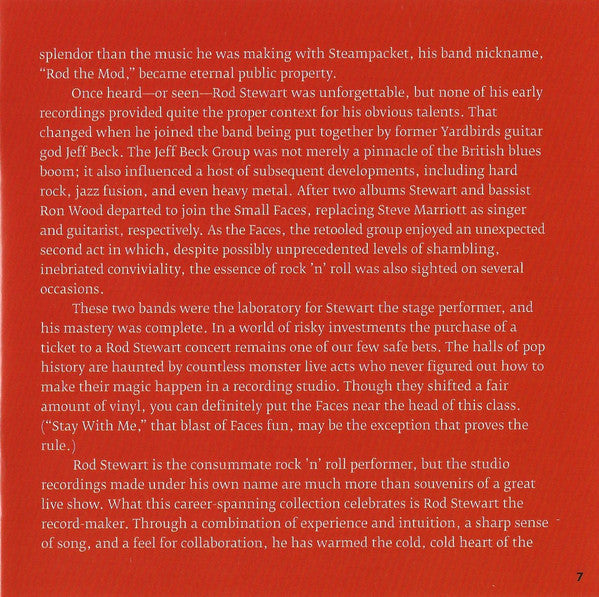 splendor than the music he was making with Steampacket, his band nickname, "Rod the Mod," became eternal public property.

Once heard—or seen—Rod Stewart was unforgettable, but none of his early recordings provided quite the proper context for his obvious talents. That changed when he joined the band being put together by former Yardbirds guitar god Jeff Beck. The Jeff Beck Group was not merely a pinnacle of the British blues boom; it also influenced a host of subsequent developments, including hard rock, jazz fusion, and even heavy metal. After two albums Stewart and bassist Ron Wood departed to join the Small Faces, replacing Steve Marriott as singer and guitarist, respectively. As the Faces, the retooled group enjoyed an unexpected second act in which, despite possibly unprecedented levels of shambling, inebriated conviviality, the essence of rock 'n' roll was also sighted on several occasions.

These two bands were the laboratory for Stewart the stage performer, and his mastery was complete. In a world of risky investments the purchase of a ticket to a Rod Stewart concert remains one of our few safe bets. The halls of pop history are haunted by countless monster live acts who never figured out how to make their magic happen in a recording studio. Though they shifted a fair amount of vinyl, you can definitely put the Faces near the head of this class. ("Stay With Me," that blast of Faces fun, may be the exception that proves the rule.)

Rod Stewart is the consummate rock 'n' roll performer, but the studio recordings made under his own name are much more than souvenirs of a great live show. What this career-spanning collection celebrates is Rod Stewart the record-maker. Through a combination of experience and intuition, a sharp sense of song, and a feel for collaboration, he has warmed the cold, cold heart of the

7